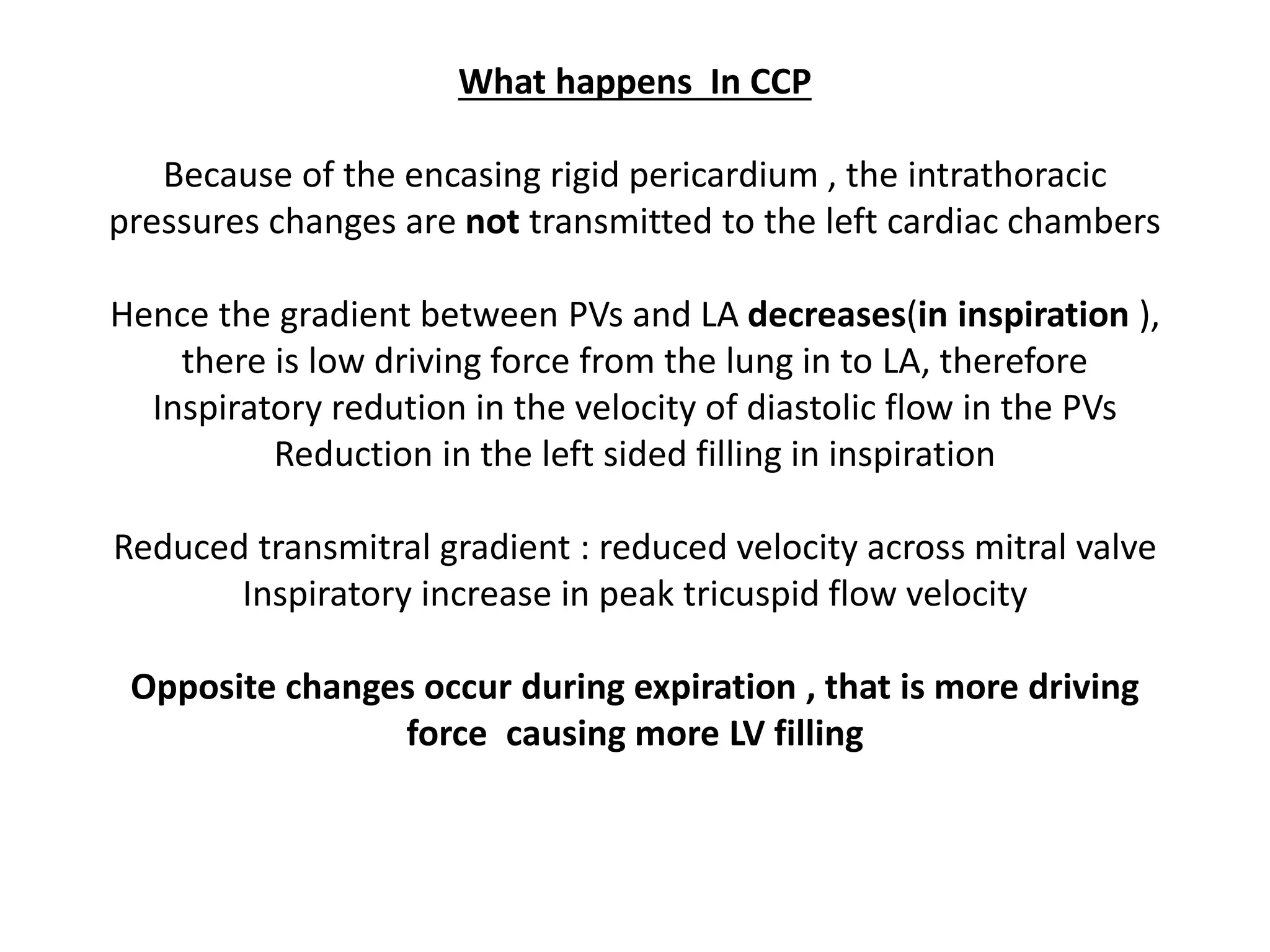 What happens  In CCP

Because of the encasing rigid pericardium , the intrathoracic pressures changes are not transmitted to the left cardiac chambers

Hence the gradient between PVs and LA decreases(in inspiration ), there is low driving force from the lung in to LA, therefore
Inspiratory redution in the velocity of diastolic flow in the PVs
Reduction in the left sided filling in inspiration

Reduced transmitral gradient : reduced velocity across mitral valve
Inspiratory increase in peak tricuspid flow velocity

Opposite changes occur during expiration , that is more driving force  causing more LV filling